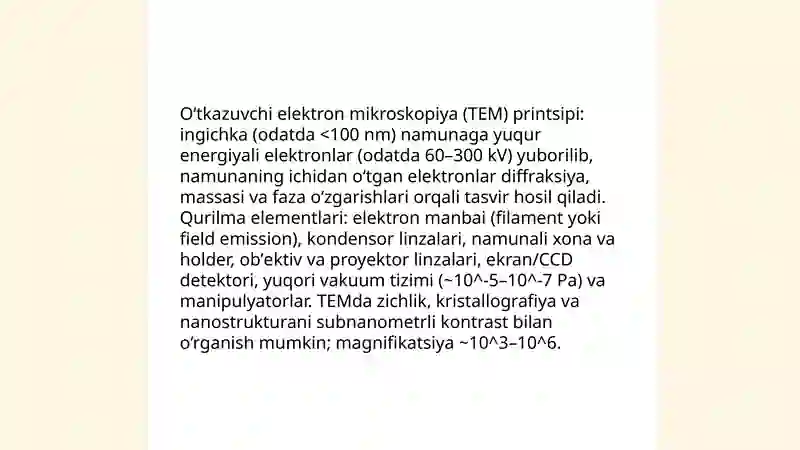 O‘tkazuvchi elektron mikroskopiya (TEM) printsipi: ingichka (odatda <100 nm) namunaga yuqur energiyali elektronlar (odatda 60–300 kV) yuborilib, namunaning ichidan o‘tgan elektronlar diffraksiya, massasi va faza o‘zgarishlari orqali tasvir hosil qiladi. Qurilma elementlari: elektron manbai (filament yoki field emission), kondensor linzalari, namunali xona va holder, ob’ektiv va proyektor linzalari, ekran/CCD detektori, yuqori vakuum tizimi (~10^-5–10^-7 Pa) va manipulyatorlar. TEMda zichlik, kristallografiya va nanostrukturani subnanometrli kontrast bilan o‘rganish mumkin; magnifikatsiya ~10^3–10^6.